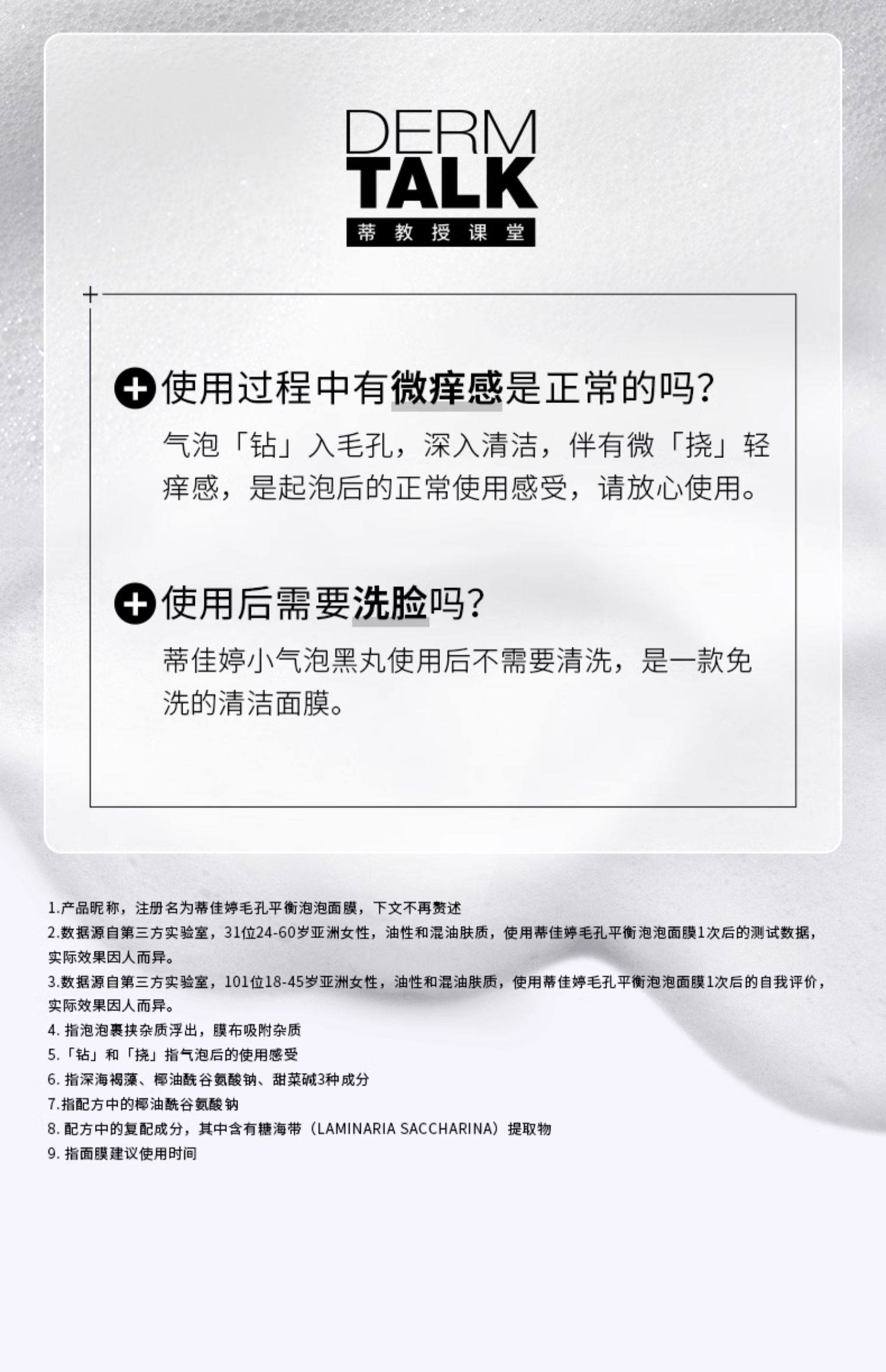 DERM
TALK
蒂教授课堂

使用过程中有微痒感是正常的吗？

气泡「钻」入毛孔，深入清洁，伴有微「挠」轻痒感，是起泡后的正常使用感受，请放心使用。

使用后需要洗脸吗？

蒂佳婷小气泡黑丸使用后不需要清洗，是一款免洗的清洁面膜。

1.产品昵称，注册名为蒂佳婷毛孔平衡泡泡面膜，下文不再赘述
2.数据源自第三方实验室，31位24-60岁亚洲女性，油性和混油肤质，使用蒂佳婷毛孔平衡泡泡面膜1次后的测试数据，实际效果因人而异。
3.数据源自第三方实验室，101位18-45岁亚洲女性，油性和混油肤质，使用蒂佳婷毛孔平衡泡泡面膜1次后的自我评价，实际效果因人而异。
4. 指泡泡裹挟杂质浮出，膜布吸附杂质
5.「钻」和「挠」指气泡后的使用感受
6. 指深海褐藻、椰油酰谷氨酸钠、甜菜碱3种成分
7.指配方中的椰油酰谷氨酸钠
8. 配方中的复配成分，其中含有糖海带（LAMINARIA SACCHARINA）提取物
9. 指面膜建议使用时间